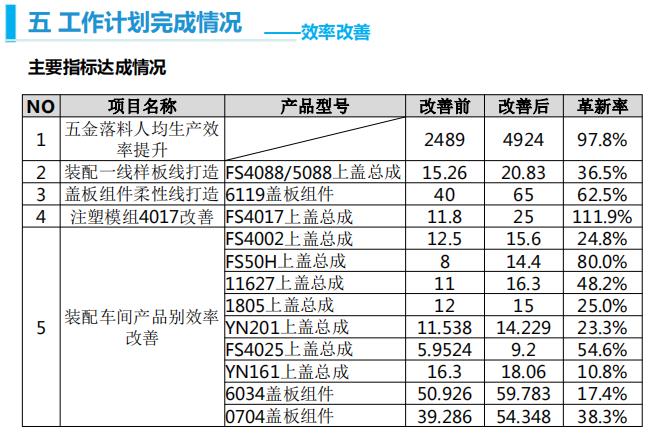 五 工作计划完成情况 ——效率改善

主要指标达成情况

| NO | 项目名称 | 产品型号 | 改善前 | 改善后 | 革新率 |
|---|---|---|---|---|---|
| 1 | 五金落料人均生产效率提升 | | 2489 | 4924 | 97.8% |
| 2 | 装配一线样板线打造 | FS4088/5088上盖总成 | 15.26 | 20.83 | 36.5% |
| 3 | 盖板组件柔性线打造 | 6119盖板组件 | 40 | 65 | 62.5% |
| 4 | 注塑模组4017改善 | FS4017上盖总成 | 11.8 | 25 | 111.9% |
| 5 | 装配车间产品别效率改善 | FS4002上盖总成 | 12.5 | 15.6 | 24.8% |
| | | FS50H上盖总成 | 8 | 14.4 | 80.0% |
| | | 11627上盖总成 | 11 | 16.3 | 48.2% |
| | | 1805上盖总成 | 12 | 15 | 25.0% |
| | | YN201上盖总成 | 11.538 | 14.229 | 23.3% |
| | | FS4025上盖总成 | 5.9524 | 9.2 | 54.6% |
| | | YN161上盖总成 | 16.3 | 18.06 | 10.8% |
| | | 6034盖板组件 | 50.926 | 59.783 | 17.4% |
| | | 0704盖板组件 | 39.286 | 54.348 | 38.3% |